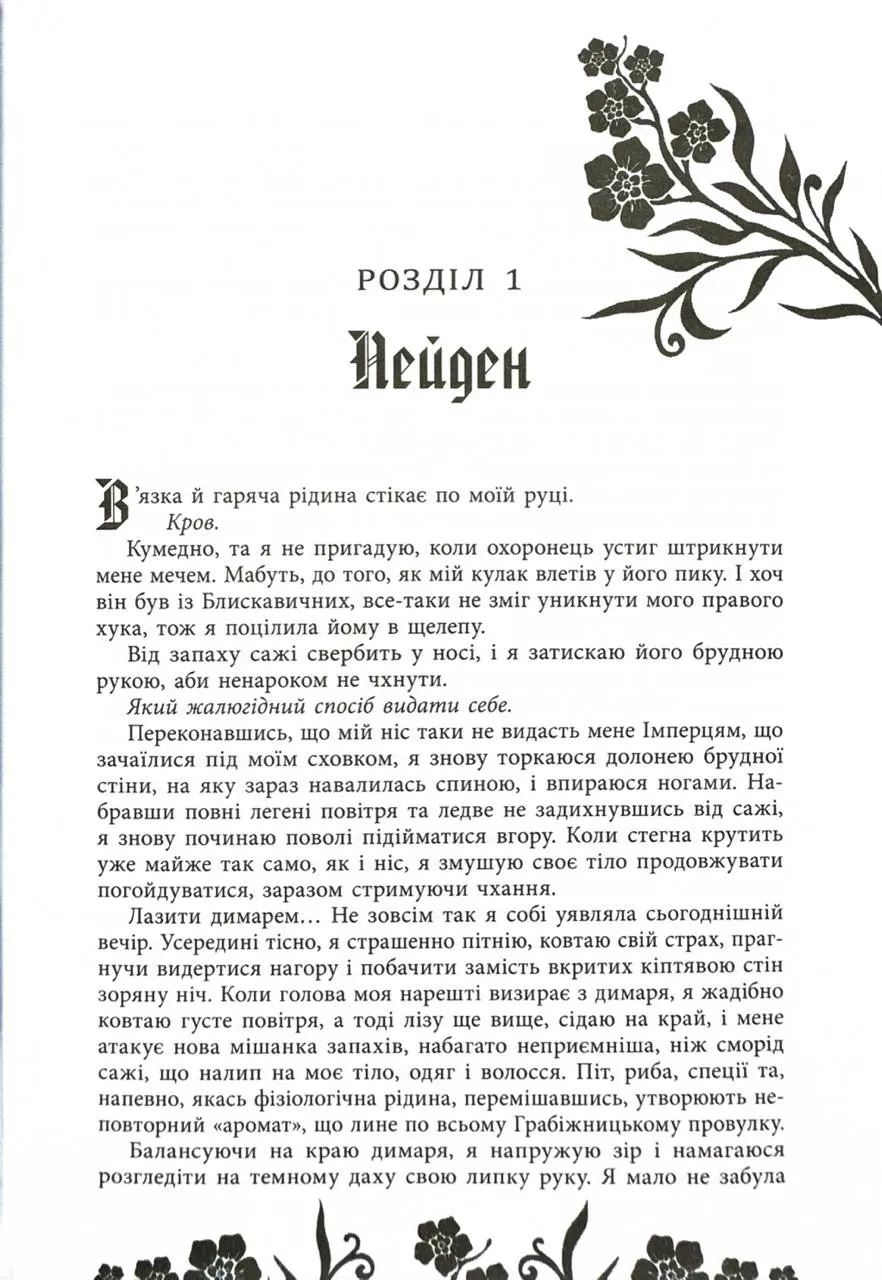 РОЗДІЛ 1

Пейден

В'язка й гаряча рідина стікає по моїй руці.

Кров.

Кумедно, та я не пригадую, коли охоронець устиг штрикнути мене мечем. Мабуть, до того, як мій кулак влетів у його пику. І хоч він був із Блискавичних, все-таки не зміг уникнути мого правого хука, тож я поцілила йому в щелепу.

Від запаху сажі свербить у носі, і я затискаю його брудною рукою, аби ненароком не чхнути.

Який жалюгідний спосіб видати себе.

Переконавшись, що мій ніс таки не видасть мене Імперцям, що зачаїлися під моїм сховком, я знову торкаюся долонею брудної стіни, на яку зараз навалилась спиною, і впираюся ногами. Набравши повні легені повітря та ледве не задихнувшись від сажі, я знову починаю поволі підійматися вгору. Коли стегна крутить уже майже так само, як і ніс, я змушую своє тіло продовжувати погойдуватися, заразом стримуючи чхання.

Лазити димарем… Не зовсім так я собі уявляла сьогоднішній вечір. Усередині тісно, я страшенно пітнію, ковтаю свій страх, прагнучи видертися нагору і побачити замість вкритих кіптявою стін зоряну ніч. Коли голова моя нарешті визирає з димаря, я жадібно ковтаю густе повітря, а тоді лізу ще вище, сідаю на край, і мене атакує нова мішанка запахів, набагато неприємніша, ніж сморід сажі, що налип на моє тіло, одяг і волосся. Піт, риба, спеції та, напевно, якась фізіологічна рідина, перемішавшись, утворюють неповторний «аромат», що лине по всьому Грабіжницькому провулку.

Балансуючи на краю димаря, я напружую зір і намагаюся розгледіти на темному даху свою липку руку. Я мало не забула